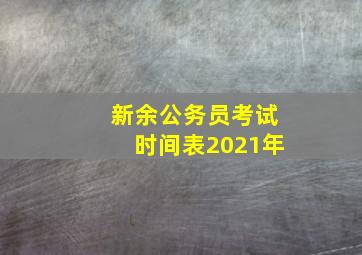 新余公务员考试
时间表2021年